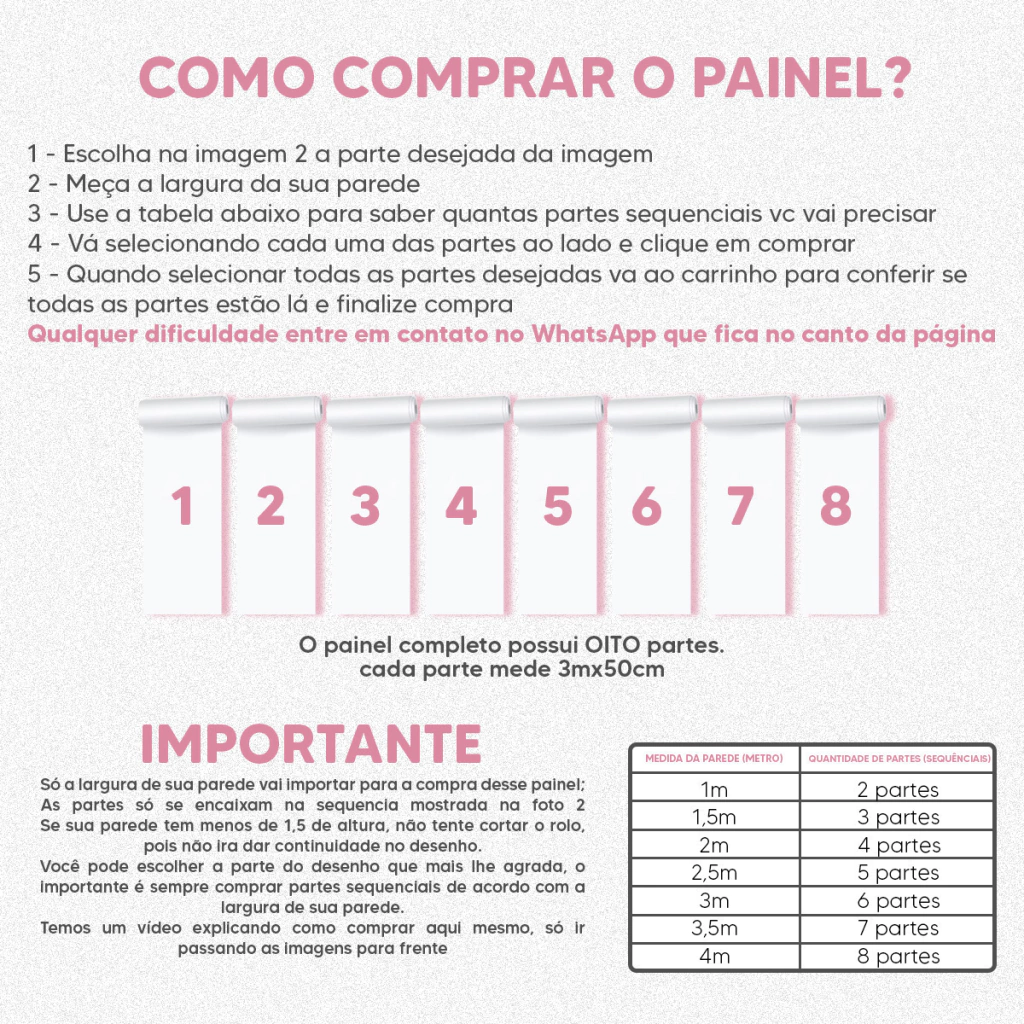 COMO COMPRAR O PAINEL?

1 - Escolha na imagem 2 a parte desejada da imagem
2 - Meça a largura da sua parede
3 - Use a tabela abaixo para saber quantas partes sequenciais vc vai precisar
4 - Vá selecionando cada uma das partes ao lado e clique em comprar
5 - Quando selecionar todas as partes desejadas va ao carrinho para conferir se todas as partes estão lá e finalize compra
Qualquer dificuldade entre em contato no WhatsApp que fica no canto da página

1 2 3 4 5 6 7 8

O painel completo possui OITO partes.
cada parte mede 3mx50cm

IMPORTANTE

Só a largura de sua parede vai importar para a compra desse painel;
As partes só se encaixam na sequencia mostrada na foto 2
Se sua parede tem menos de 1,5 de altura, não tente cortar o rolo, pois não ira dar continuidade no desenho.
Você pode escolher a parte do desenho que mais lhe agrada, o importante é sempre comprar partes sequenciais de acordo com a largura de sua parede.
Temos um vídeo explicando como comprar aqui mesmo, só ir passando as imagens para frente

| MEDIDA DA PAREDE (METRO) | QUANTIDADE DE PARTES (SEQUÊNCIAIS) |
|---|---|
| 1m | 2 partes |
| 1,5m | 3 partes |
| 2m | 4 partes |
| 2,5m | 5 partes |
| 3m | 6 partes |
| 3,5m | 7 partes |
| 4m | 8 partes |